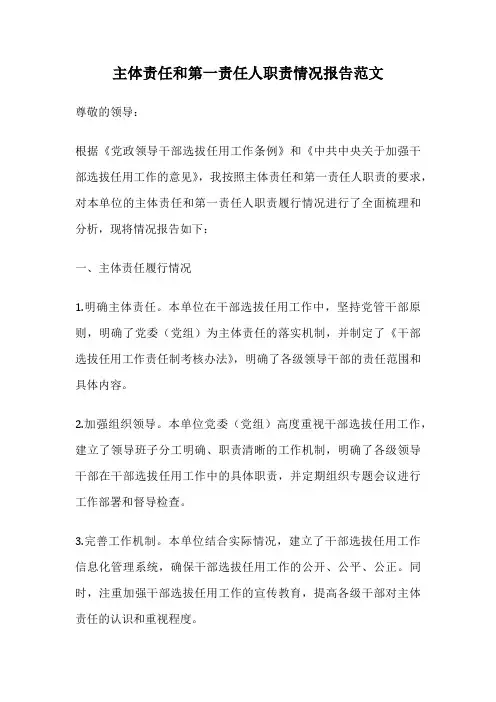 主体责任和第一责任人职责情况报告范文

尊敬的领导：

根据《党政领导干部选拔任用工作条例》和《中共中央关于加强干部选拔任用工作的意见》，我按照主体责任和第一责任人职责的要求，对本单位的主体责任和第一责任人职责履行情况进行了全面梳理和分析，现将情况报告如下：

一、主体责任履行情况

1.明确主体责任。本单位在干部选拔任用工作中，坚持党管干部原则，明确了党委（党组）为主体责任的落实机制，并制定了《干部选拔任用工作责任制考核办法》，明确了各级领导干部的责任范围和具体内容。

2.加强组织领导。本单位党委（党组）高度重视干部选拔任用工作，建立了领导班子分工明确、职责清晰的工作机制，明确了各级领导干部在干部选拔任用工作中的具体职责，并定期组织专题会议进行工作部署和督导检查。

3.完善工作机制。本单位结合实际情况，建立了干部选拔任用工作信息化管理系统，确保干部选拔任用工作的公开、公平、公正。同时，注重加强干部选拔任用工作的宣传教育，提高各级干部对主体责任的认识和重视程度。